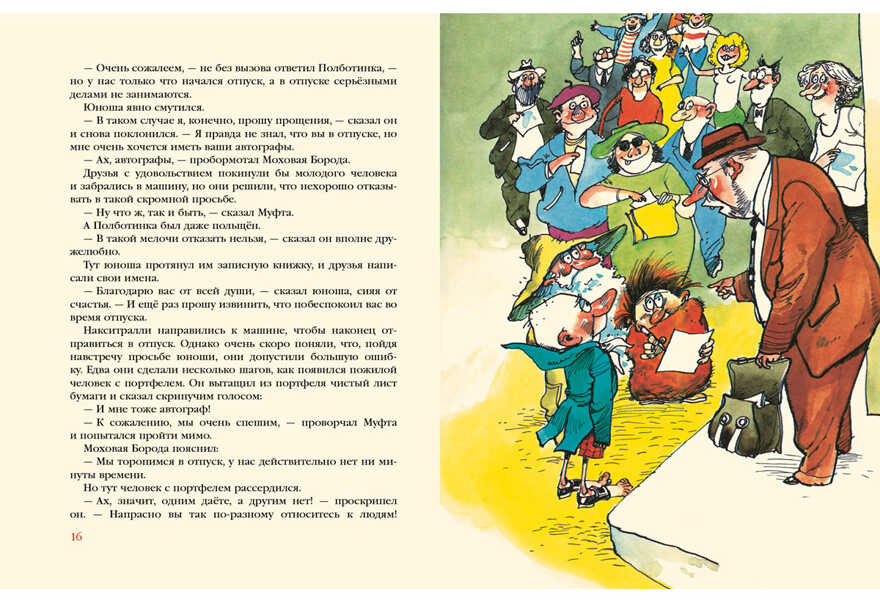 — Очень сожалеем, — не без вызова ответил Полботинка, — но у нас только что начался отпуск, а в отпуске серьёзными делами не занимаются.

Юноша явно смутился.

— В таком случае я, конечно, прошу прощения, — сказал он и снова поклонился. — Я правда не знал, что вы в отпуске, но мне очень хочется иметь ваши автографы.

— Ах, автографы, — пробормотал Моховая Борода.

Друзья с удовольствием покинули бы молодого человека и забрались в машину, но они решили, что нехорошо отказывать в такой скромной просьбе.

— Ну что ж, так и быть, — сказал Муфта.

А Полботинка был даже польщён.

— В такой мелочи отказать нельзя, — сказал он вполне дружелюбно.

Тут юноша протянул им записную книжку, и друзья написали свои имена.

— Благодарю вас от всей души, — сказал юноша, сияя от счастья. — И ещё раз прошу извинить, что побеспокоил вас во время отпуска.

Накситралли направились к машине, чтобы наконец отправиться в отпуск. Однако очень скоро поняли, что, пойдя навстречу просьбе юноши, они допустили большую ошибку. Едва они сделали несколько шагов, как появился пожилой человек с портфелем. Он вытащил из портфеля чистый лист бумаги и сказал скрипучим голосом:

— И мне тоже автограф!

— К сожалению, мы очень спешим, — проворчал Муфта и попытался пройти мимо.

Моховая Борода пояснил:

— Мы торопимся в отпуск, у нас действительно нет ни минуты времени.

Но тут человек с портфелем рассердился.

— Ах, значит, одним даёте, а другим нет! — проскрипел он. — Напрасно вы так по-разному относитесь к людям!

16